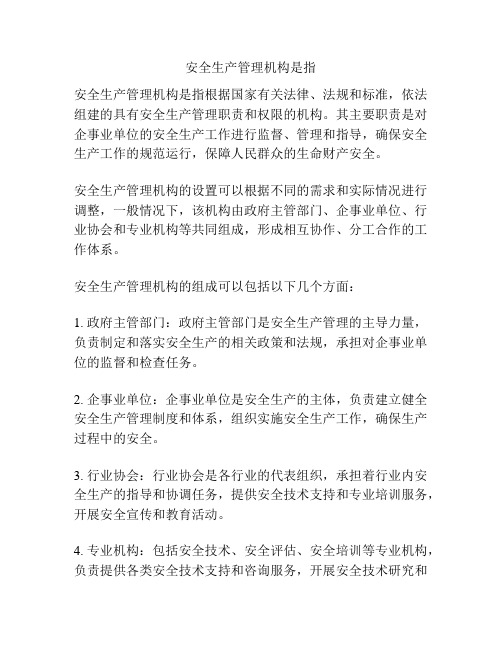 安全生产管理机构是指

安全生产管理机构是指根据国家有关法律、法规和标准，依法组建的具有安全生产管理职责和权限的机构。其主要职责是对企事业单位的安全生产工作进行监督、管理和指导，确保安全生产工作的规范运行，保障人民群众的生命财产安全。

安全生产管理机构的设置可以根据不同的需求和实际情况进行调整，一般情况下，该机构由政府主管部门、企事业单位、行业协会和专业机构等共同组成，形成相互协作、分工合作的工作体系。

安全生产管理机构的组成可以包括以下几个方面：

1. 政府主管部门：政府主管部门是安全生产管理的主导力量，负责制定和落实安全生产的相关政策和法规，承担对企事业单位的监督和检查任务。

2. 企事业单位：企事业单位是安全生产的主体，负责建立健全安全生产管理制度和体系，组织实施安全生产工作，确保生产过程中的安全。

3. 行业协会：行业协会是各行业的代表组织，承担着行业内安全生产的指导和协调任务，提供安全技术支持和专业培训服务，开展安全宣传和教育活动。

4. 专业机构：包括安全技术、安全评估、安全培训等专业机构，负责提供各类安全技术支持和咨询服务，开展安全技术研究和